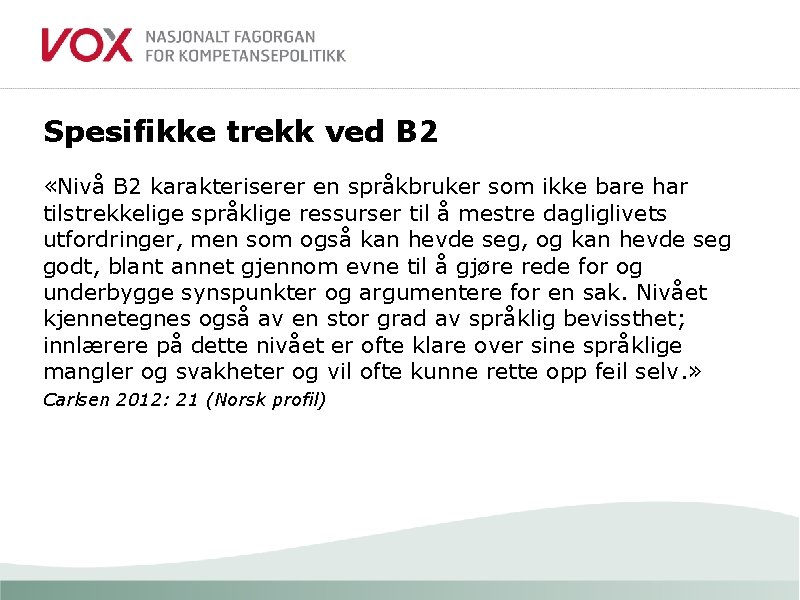 VOX NASJONALT FAGORGAN FOR KOMPETANSEPOLITIKK

Spesifikke trekk ved B2

«Nivå B2 karakteriserer en språkbruker som ikke bare har tilstrekkelige språklige ressurser til å mestre dagliglivets utfordringer, men som også kan hevde seg, og kan hevde seg godt, blant annet gjennom evne til å gjøre rede for og underbygge synspunkter og argumentere for en sak. Nivået kjennetegnes også av en stor grad av språklig bevissthet; innlærere på dette nivået er ofte klare over sine språklige mangler og svakheter og vil ofte kunne rette opp feil selv.»

Carlsen 2012: 21 (Norsk profil)